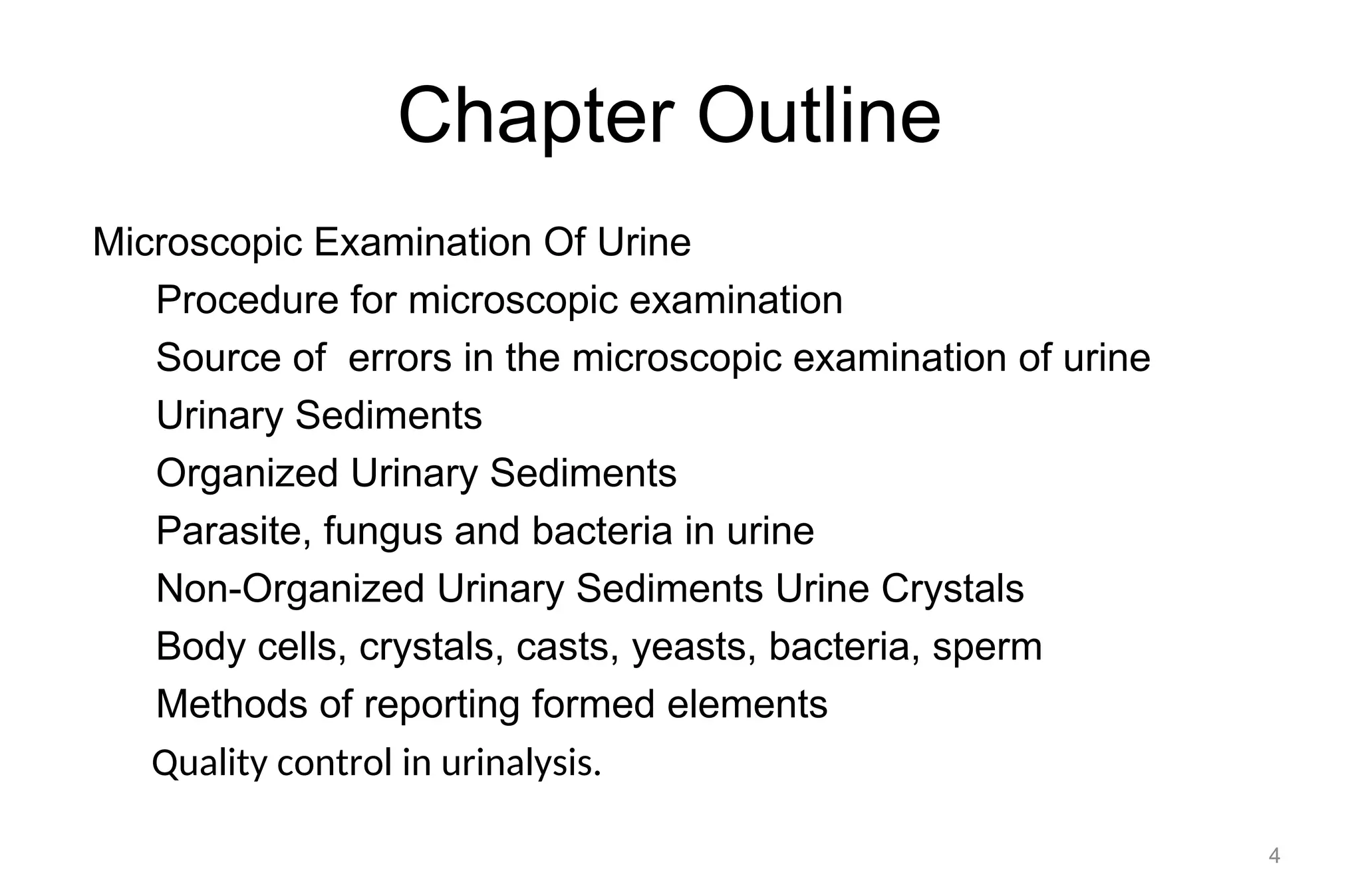 Chapter Outline

Microscopic Examination Of Urine

Procedure for microscopic examination

Source of errors in the microscopic examination of urine

Urinary Sediments

Organized Urinary Sediments

Parasite, fungus and bacteria in urine

Non-Organized Urinary Sediments Urine Crystals

Body cells, crystals, casts, yeasts, bacteria, sperm

Methods of reporting formed elements

Quality control in urinalysis.

4